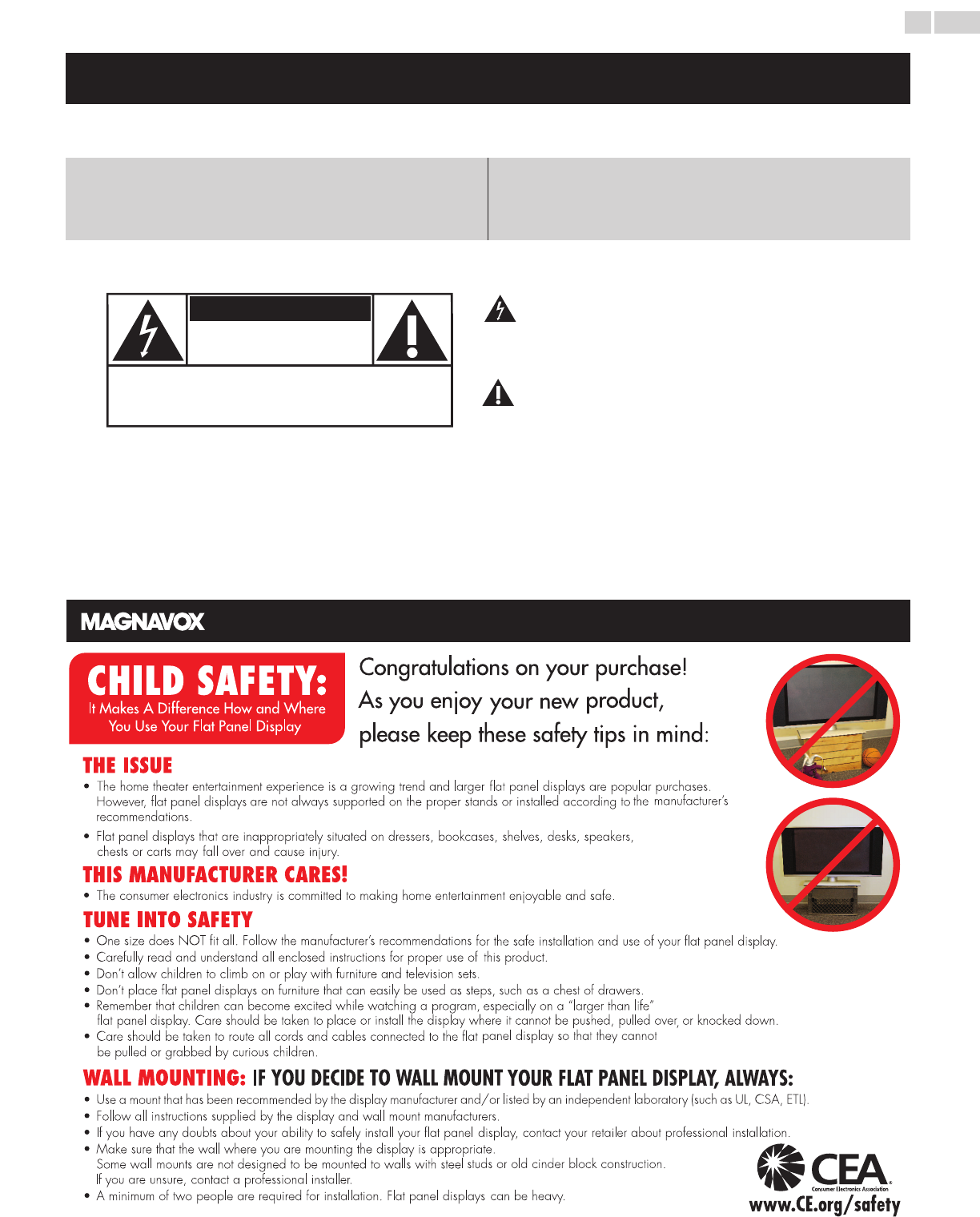 MAGNAVOX

CHILD SAFETY:
It Makes A Difference How and Where You Use Your Flat Panel Display

Congratulations on your purchase! As you enjoy your new product, please keep these safety tips in mind:

THE ISSUE
• The home theater entertainment experience is a growing trend and larger flat panel displays are popular purchases. However, flat panel displays are not always supported on the proper stands or installed according to the manufacturer's recommendations.
• Flat panel displays that are inappropriately situated on dressers, bookcases, shelves, desks, speakers, chests or carts may fall over and cause injury.

THIS MANUFACTURER CARES!
• The consumer electronics industry is committed to making home entertainment enjoyable and safe.

TUNE INTO SAFETY
• One size does NOT fit all. Follow the manufacturer's recommendations for the safe installation and use of your flat panel display.
• Carefully read and understand all enclosed instructions for proper use of this product.
• Don't allow children to climb on or play with furniture and television sets.
• Don't place flat panel displays on furniture that can easily be used as steps, such as a chest of drawers.
• Remember that children can become excited while watching a program, especially on a "larger than life" flat panel display. Care should be taken to place or install the display where it cannot be pushed, pulled over, or knocked down.
• Care should be taken to route all cords and cables connected to the flat panel display so that they cannot be pulled or grabbed by curious children.

WALL MOUNTING: IF YOU DECIDE TO WALL MOUNT YOUR FLAT PANEL DISPLAY, ALWAYS:
• Use a mount that has been recommended by the display manufacturer and/or listed by an independent laboratory (such as UL, CSA, ETL).
• Follow all instructions supplied by the display and wall mount manufacturers.
• If you have any doubts about your ability to safely install your flat panel display, contact your retailer about professional installation.
• Make sure that the wall where you are mounting the display is appropriate. Some wall mounts are not designed to be mounted to walls with steel studs or old cinder block construction. If you are unsure, contact a professional installer.
• A minimum of two people are required for installation. Flat panel displays can be heavy.

CEA
Consumer Electronics Association
www.CE.org/safety